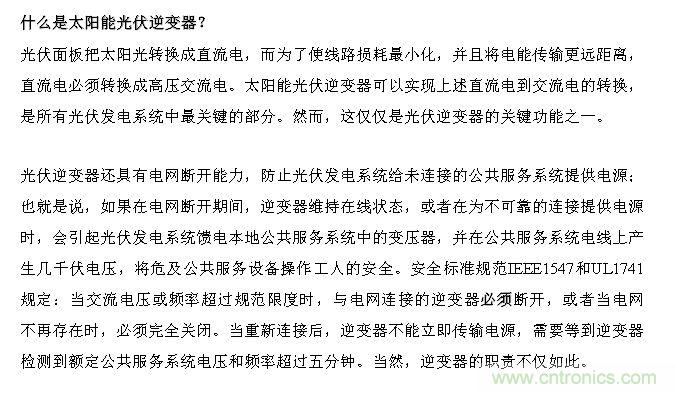 什么是太阳能光伏逆变器？

光伏面板把太阳光转换成直流电，而为了使线路损耗最小化，并且将电能传输更远距离，直流电必须转换成高压交流电。太阳能光伏逆变器可以实现上述直流电到交流电的转换，是所有光伏发电系统中最关键的部分。然而，这仅仅是光伏逆变器的关键功能之一。

光伏逆变器还具有电网断开能力，防止光伏发电系统给未连接的公共服务系统提供电源；也就是说，如果在电网断开期间，逆变器维持在线状态，或者在为不可靠的连接提供电源时，会引起光伏发电系统馈电本地公共服务系统中的变压器，并在公共服务系统电线上产生几千伏电压，将危及公共服务设备操作工人的安全。安全标准规范IEEE1547和UL1741规定：当交流电压或频率超过规范限度时，与电网连接的逆变器必须断开，或者当电网不再存在时，必须完全关闭。当重新连接后，逆变器不能立即传输电源，需要等到逆变器检测到额定公共服务系统电压和频率超过五分钟。当然，逆变器的职责不仅如此。

www.cntronics.com